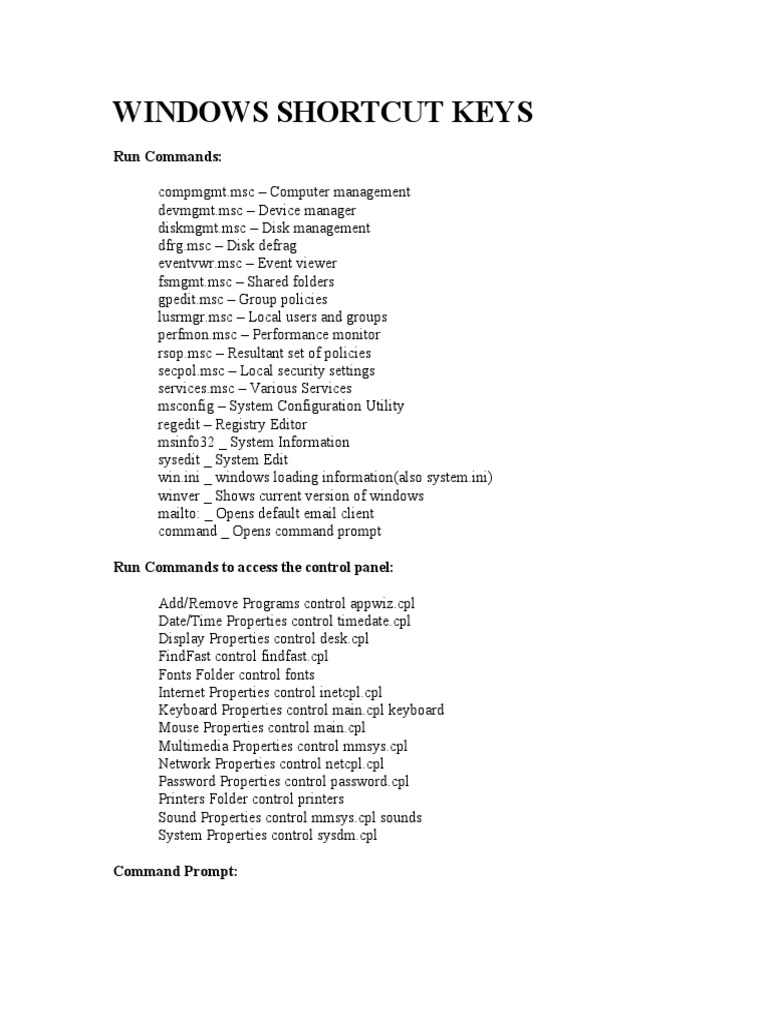 WINDOWS SHORTCUT KEYS

Run Commands:

compmgmt.msc – Computer management
devmgmt.msc – Device manager
diskmgmt.msc – Disk management
dfrg.msc – Disk defrag
eventvwr.msc – Event viewer
fsmgmt.msc – Shared folders
gpedit.msc – Group policies
lusrmgr.msc – Local users and groups
perfmon.msc – Performance monitor
rsop.msc – Resultant set of policies
secpol.msc – Local security settings
services.msc – Various Services
msconfig – System Configuration Utility
regedit – Registry Editor
msinfo32 _ System Information
sysedit _ System Edit
win.ini _ windows loading information(also system.ini)
winver _ Shows current version of windows
mailto: _ Opens default email client
command _ Opens command prompt

Run Commands to access the control panel:

Add/Remove Programs control appwiz.cpl
Date/Time Properties control timedate.cpl
Display Properties control desk.cpl
FindFast control findfast.cpl
Fonts Folder control fonts
Internet Properties control inetcpl.cpl
Keyboard Properties control main.cpl keyboard
Mouse Properties control main.cpl
Multimedia Properties control mmsys.cpl
Network Properties control netcpl.cpl
Password Properties control password.cpl
Printers Folder control printers
Sound Properties control mmsys.cpl sounds
System Properties control sysdm.cpl

Command Prompt: